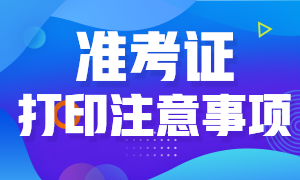 准考证
打印注意事项